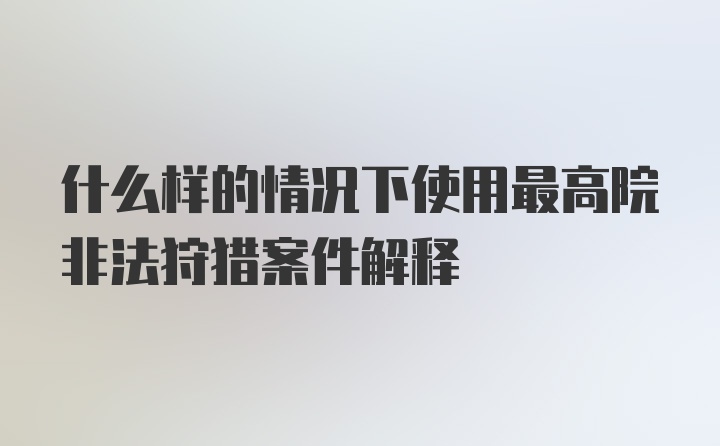 什么样的情况下使用最高院非法狩猎案件解释